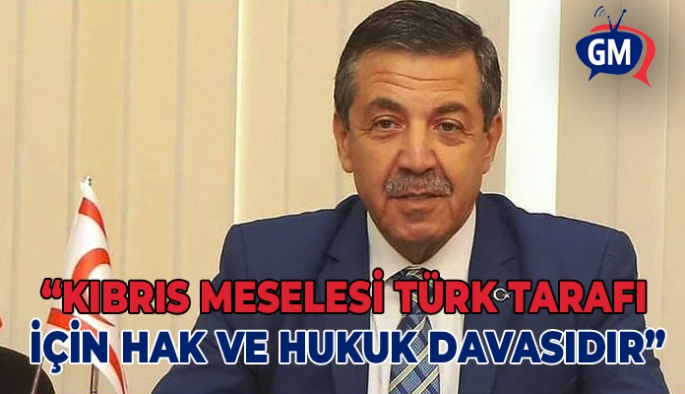 GM

“KIBRIS MESELESİ TÜRK TARAFI İÇİN HAK VE HUKUK DAVASIDIR”